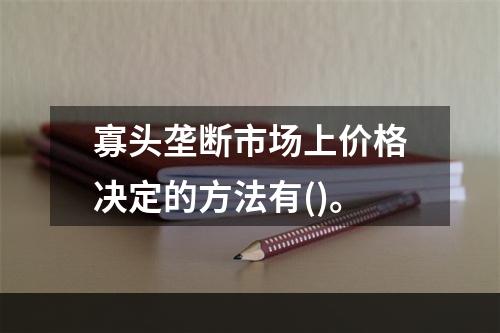 寡头垄断市场上价格决定的方法有()。